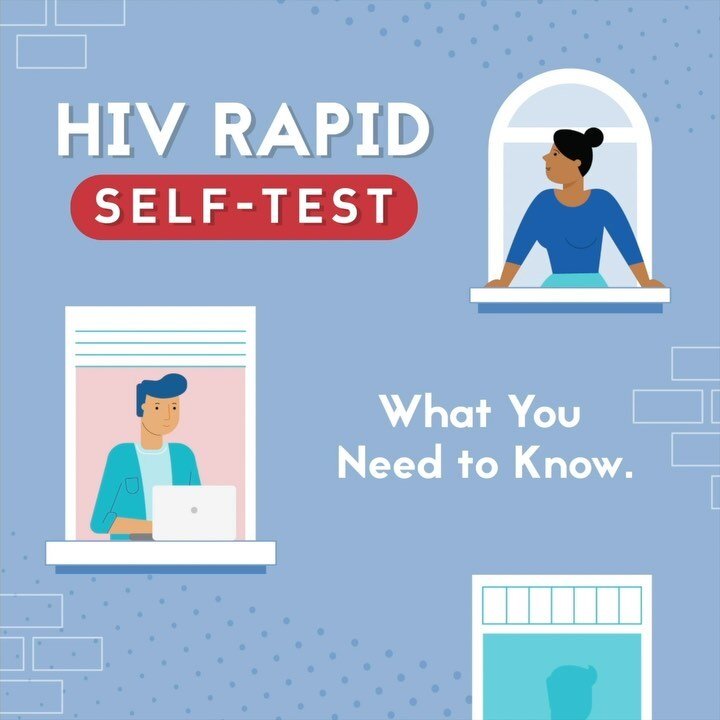 HIV RAPID
SELF-TEST

What You
Need to Know.